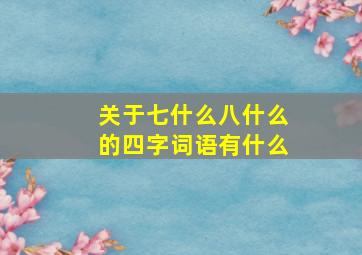 关于七什么八什么的四字词语有什么